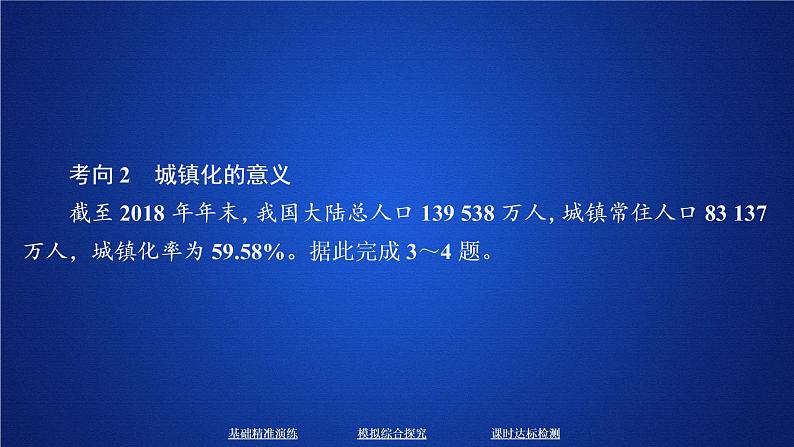 考向2　城镇化的意义

截至 2018 年年末，我国大陆总人口 139 538 万人，城镇常住人口 83 137 万人，城镇化率为 59.58%。据此完成 3～4 题。

基础精准演练　　模拟综合探究　　课时达标检测